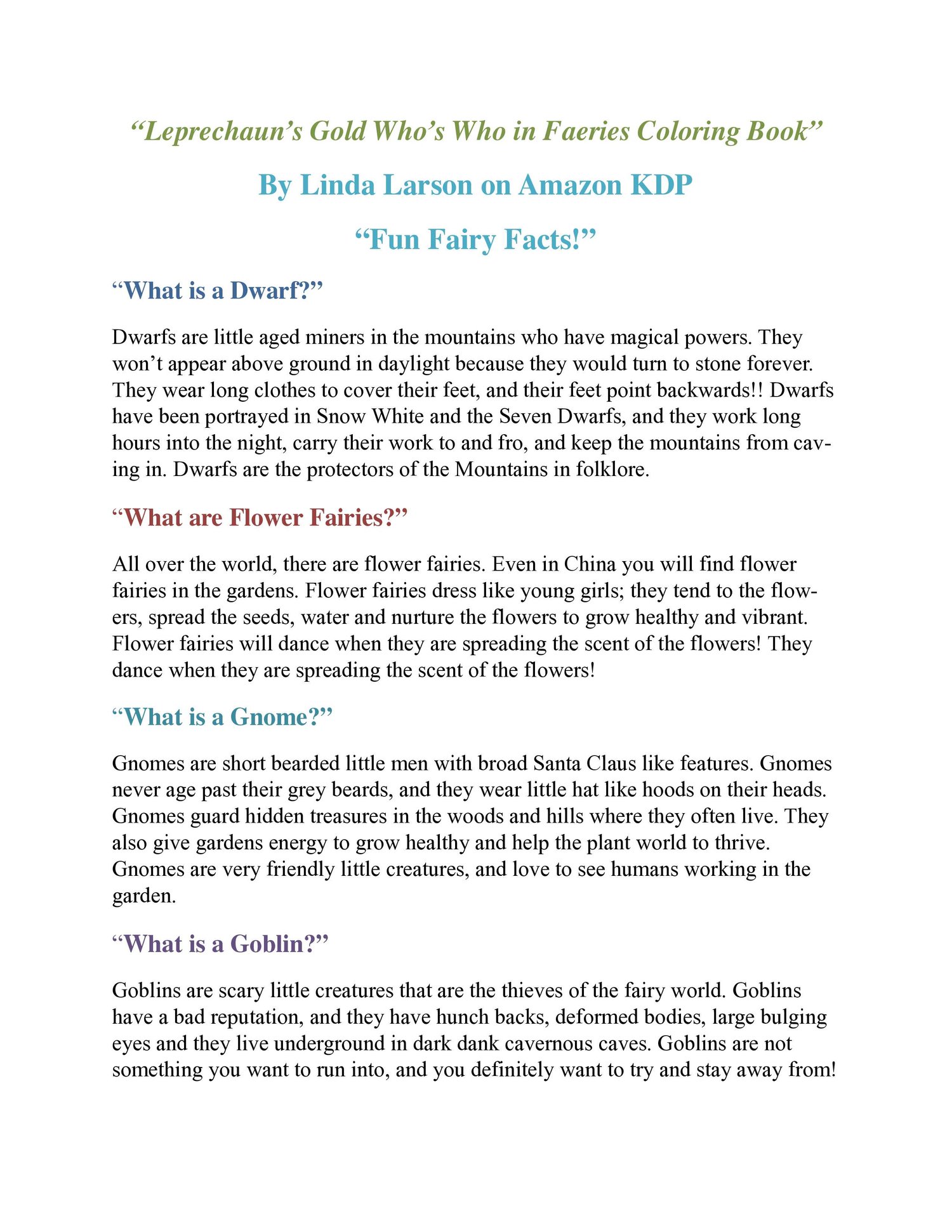 “Leprechaun’s Gold Who’s Who in Faeries Coloring Book”

By Linda Larson on Amazon KDP

“Fun Fairy Facts!”

“What is a Dwarf?”

Dwarfs are little aged miners in the mountains who have magical powers. They won’t appear above ground in daylight because they would turn to stone forever. They wear long clothes to cover their feet, and their feet point backwards!! Dwarfs have been portrayed in Snow White and the Seven Dwarfs, and they work long hours into the night, carry their work to and fro, and keep the mountains from caving in. Dwarfs are the protectors of the Mountains in folklore.

“What are Flower Fairies?”

All over the world, there are flower fairies. Even in China you will find flower fairies in the gardens. Flower fairies dress like young girls; they tend to the flowers, spread the seeds, water and nurture the flowers to grow healthy and vibrant. Flower fairies will dance when they are spreading the scent of the flowers! They dance when they are spreading the scent of the flowers!

“What is a Gnome?”

Gnomes are short bearded little men with broad Santa Claus like features. Gnomes never age past their grey beards, and they wear little hat like hoods on their heads. Gnomes guard hidden treasures in the woods and hills where they often live. They also give gardens energy to grow healthy and help the plant world to thrive. Gnomes are very friendly little creatures, and love to see humans working in the garden.

“What is a Goblin?”

Goblins are scary little creatures that are the thieves of the fairy world. Goblins have a bad reputation, and they have hunch backs, deformed bodies, large bulging eyes and they live underground in dark dank cavernous caves. Goblins are not something you want to run into, and you definitely want to try and stay away from!